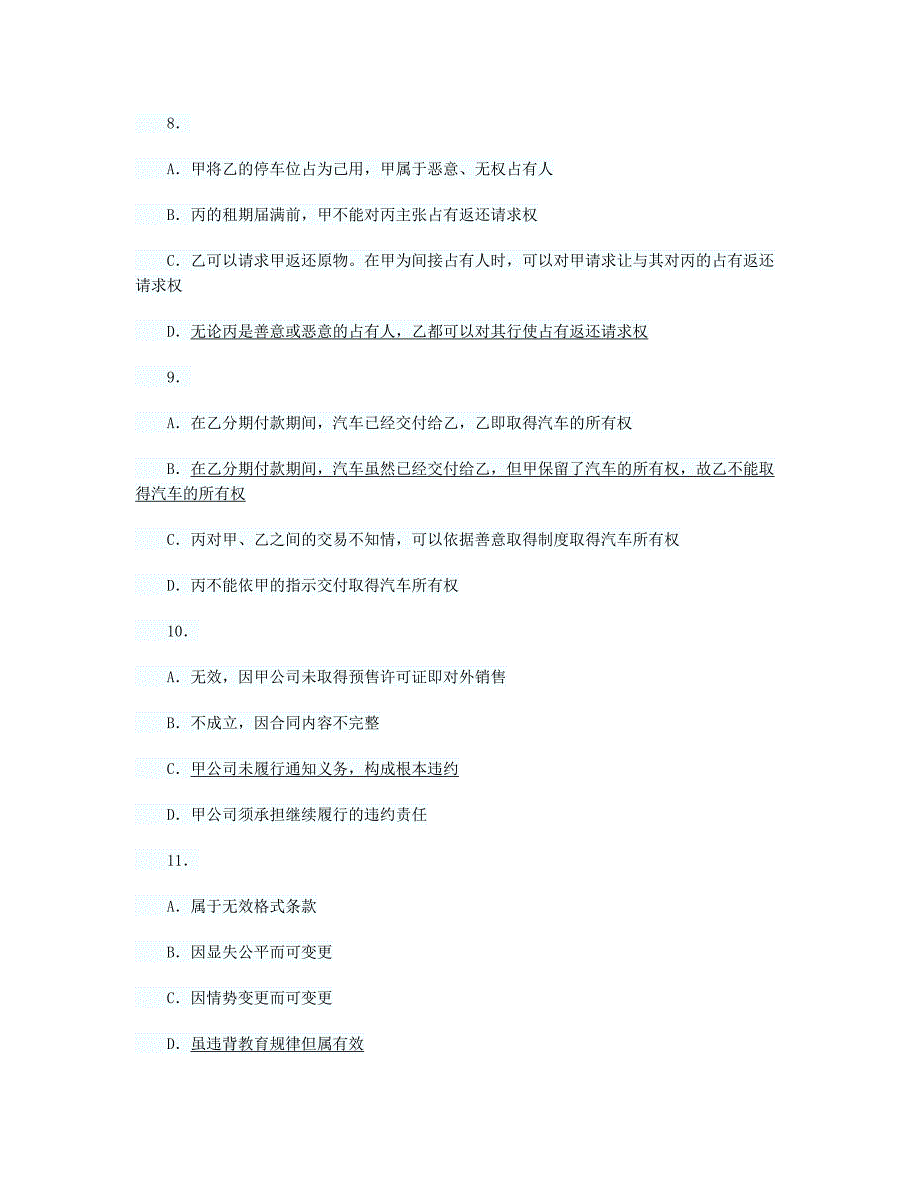 8.

A. 甲将乙的停车位占为己用，甲属于恶意、无权占有人

B. 丙的租期届满前，甲不能对丙主张占有返还请求权

C. 乙可以请求甲返还原物。在甲为间接占有人时，可以对甲请求让与其对丙的占有返还请求权

D. 无论丙是善意或恶意的占有人，乙都可以对其行使占有返还请求权

9.

A. 在乙分期付款期间，汽车已经交付给乙，乙即取得汽车的所有权

B. 在乙分期付款期间，汽车虽然已经交付给乙，但甲保留了汽车的所有权，故乙不能取得汽车的所有权

C. 丙对甲、乙之间的交易不知情，可以依据善意取得制度取得汽车所有权

D. 丙不能依甲的指示交付取得汽车所有权

10.

A. 无效，因甲公司未取得预售许可证即对外销售

B. 不成立，因合同内容不完整

C. 甲公司未履行通知义务，构成根本违约

D. 甲公司须承担继续履行的违约责任

11.

A. 属于无效格式条款

B. 因显失公平而可变更

C. 因情势变更而可变更

D. 虽违背教育规律但属有效